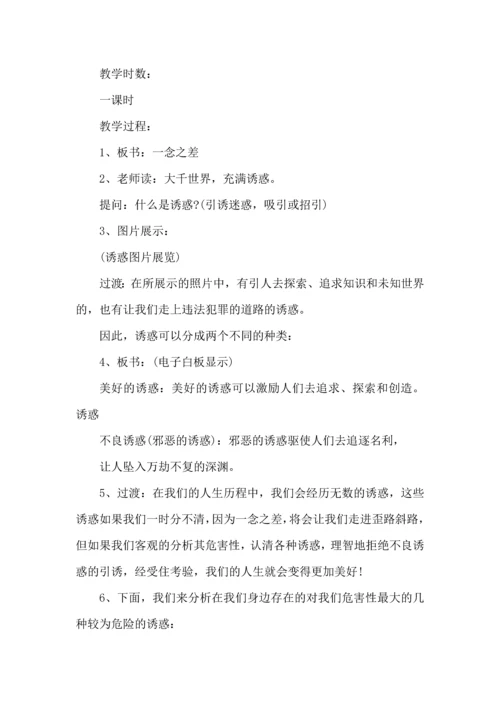 教学时数：

一课时

教学过程：

1、板书：一念之差

2、老师读：大千世界，充满诱惑。

提问：什么是诱惑?(引诱迷惑，吸引或招引)

3、图片展示：

(诱惑图片展览)

过渡：在所展示的照片中，有引人去探索、追求知识和未知世界的，也有让我们走上违法犯罪的道路的诱惑。

因此，诱惑可以分成两个不同的种类：

4、板书：(电子白板显示)

美好的诱惑：美好的诱惑可以激励人们去追求、探索和创造。

诱惑

不良诱惑(邪恶的诱惑)：邪恶的诱惑驱使人们去追逐名利，

让人坠入万劫不复的深渊。

5、过渡：在我们的人生历程中，我们会经历无数的诱惑，这些诱惑如果我们一时分不清，因为一念之差，将会让我们走进歪路斜路，但如果我们客观的分析其危害性，认清各种诱惑，理智地拒绝不良诱惑的引诱，经受住考验，我们的人生就会变得更加美好!

6、下面，我们来分析在我们身边存在的对我们危害性最大的几种较为危险的诱惑：